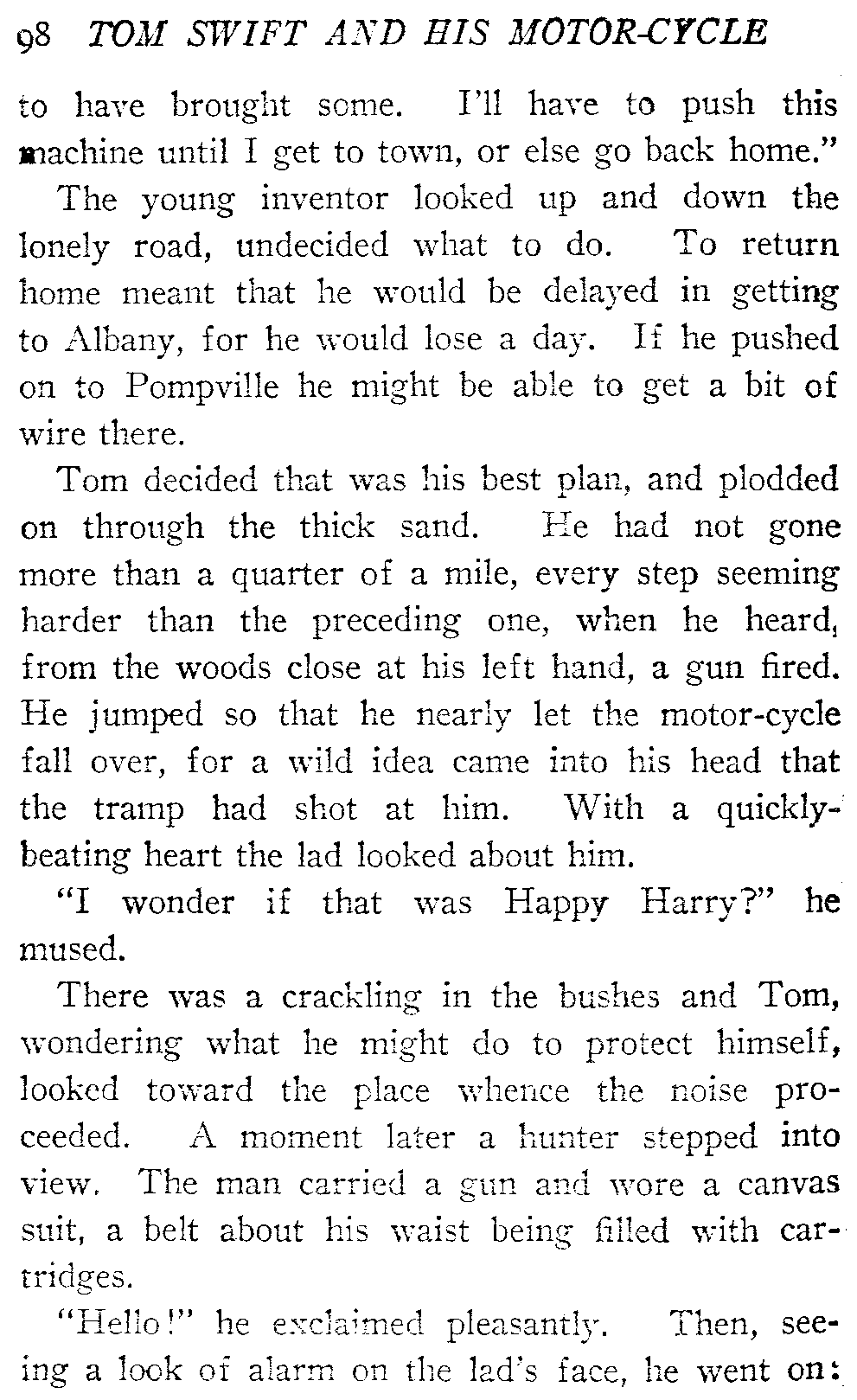 98 TOM SWIFT AND HIS MOTOR-CYCLE

to have brought some. I'll have to push this machine until I get to town, or else go back home."

The young inventor looked up and down the lonely road, undecided what to do. To return home meant that he would be delayed in getting to Albany, for he would lose a day. If he pushed on to Pompville he might be able to get a bit of wire there.

Tom decided that was his best plan, and plodded on through the thick sand. He had not gone more than a quarter of a mile, every step seeming harder than the preceding one, when he heard, from the woods close at his left hand, a gun fired. He jumped so that he nearly let the motor-cycle fall over, for a wild idea came into his head that the tramp had shot at him. With a quickly-beating heart the lad looked about him.

"I wonder if that was Happy Harry?" he mused.

There was a crackling in the bushes and Tom, wondering what he might do to protect himself, looked toward the place whence the noise proceeded. A moment later a hunter stepped into view. The man carried a gun and wore a canvas suit, a belt about his waist being filled with cartridges.

"Hello!" he exclaimed pleasantly. Then, seeing a look of alarm on the lad's face, he went on: